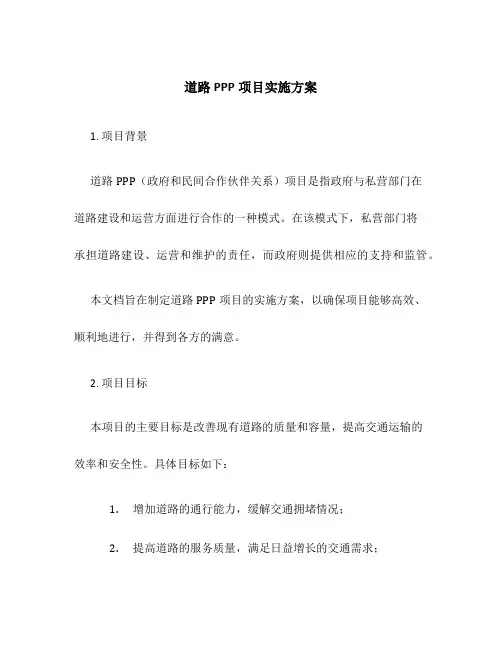 道路 PPP 项目实施方案

1. 项目背景

道路 PPP（政府和民间合作伙伴关系）项目是指政府与私营部门在道路建设和运营方面进行合作的一种模式。在该模式下，私营部门将承担道路建设、运营和维护的责任，而政府则提供相应的支持和监管。

本文档旨在制定道路 PPP 项目的实施方案，以确保项目能够高效、顺利地进行，并得到各方的满意。

2. 项目目标

本项目的主要目标是改善现有道路的质量和容量，提高交通运输的效率和安全性。具体目标如下：

1. 增加道路的通行能力，缓解交通拥堵情况；

2. 提高道路的服务质量，满足日益增长的交通需求；